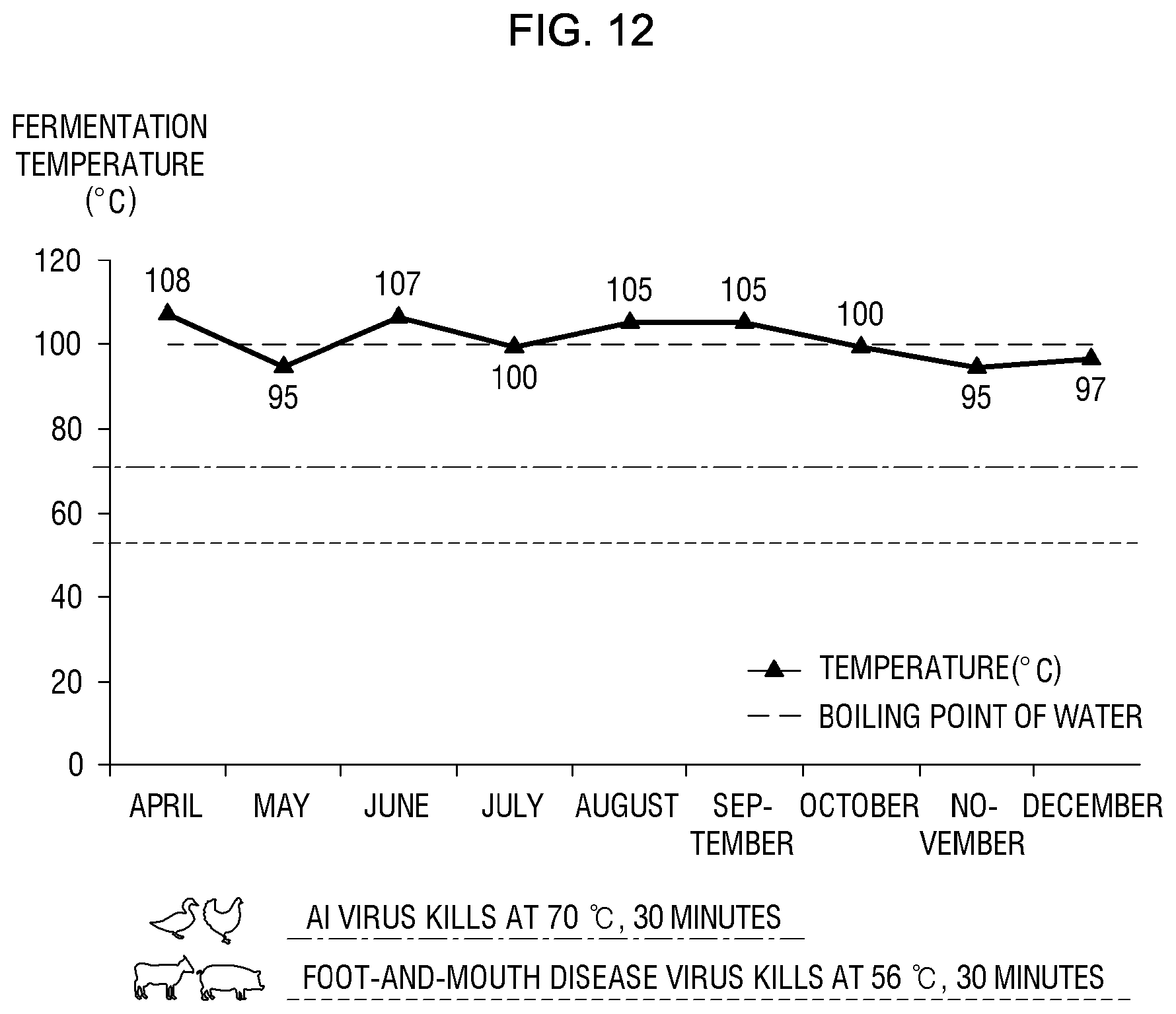 FIG. 12

FERMENTATION TEMPERATURE (°C)

120
100
80
60
40
20
0

108
95
107
100
105
105
100
95
97

TEMPERATURE(°C)
BOILING POINT OF WATER

APRIL
MAY
JUNE
JULY
AUGUST
SEPTEMBER
OCTOBER
NOVEMBER
DECEMBER

AI VIRUS KILLS AT 70 ℃, 30 MINUTES

FOOT-AND-MOUTH DISEASE VIRUS KILLS AT 56 ℃, 30 MINUTES